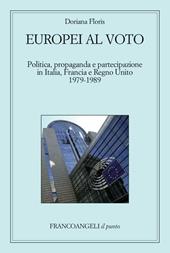 Doriana Floris

EUROPEI AL VOTO

Politica, propaganda e partecipazione in Italia, Francia e Regno Unito 1979-1989

FRANCOANGELI il punto